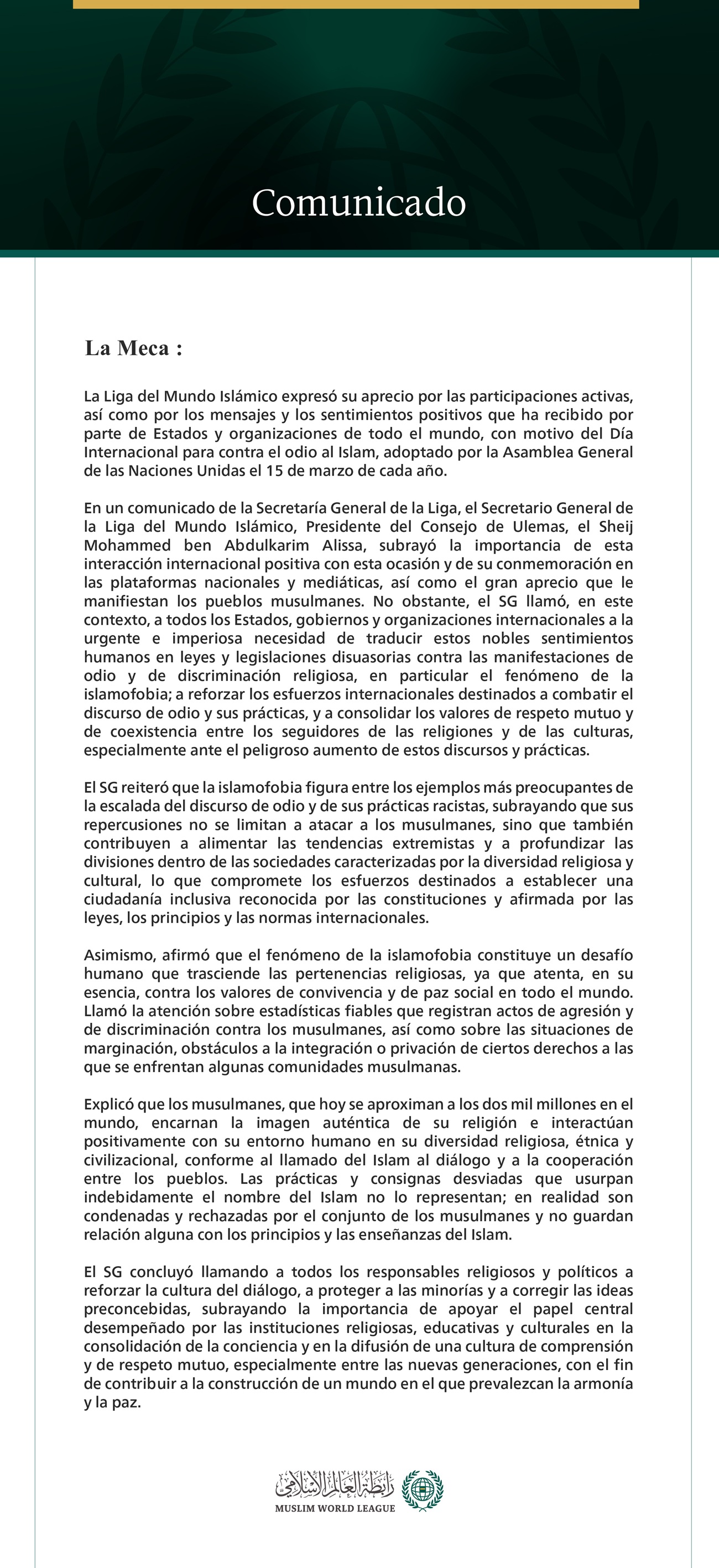 Comunicado

La Meca :

La Liga del Mundo Islámico expresó su aprecio por las participaciones activas, así como por los mensajes y los sentimientos positivos que ha recibido por parte de Estados y organizaciones de todo el mundo, con motivo del Día Internacional para contra el odio al Islam, adoptado por la Asamblea General de las Naciones Unidas el 15 de marzo de cada año.

En un comunicado de la Secretaría General de la Liga, el Secretario General de la Liga del Mundo Islámico, Presidente del Consejo de Ulemas, el Sheij Mohammed ben Abdulkarim Alissa, subrayó la importancia de esta interacción internacional positiva con esta ocasión y de su conmemoración en las plataformas nacionales y mediáticas, así como el gran aprecio que le manifiestan los pueblos musulmanes. No obstante, el SG llamó, en este contexto, a todos los Estados, gobiernos y organizaciones internacionales a la urgente e imperiosa necesidad de traducir estos nobles sentimientos humanos en leyes y legislaciones disuasorias contra las manifestaciones de odio y de discriminación religiosa, en particular el fenómeno de la islamofobia; a reforzar los esfuerzos internacionales destinados a combatir el discurso de odio y sus prácticas, y a consolidar los valores de respeto mutuo y de coexistencia entre los seguidores de las religiones y de las culturas, especialmente ante el peligroso aumento de estos discursos y prácticas.

El SG reiteró que la islamofobia figura entre los ejemplos más preocupantes de la escalada del discurso de odio y de sus prácticas racistas, subrayando que sus repercusiones no se limitan a atacar a los musulmanes, sino que también contribuyen a alimentar las tendencias extremistas y a profundizar las divisiones dentro de las sociedades caracterizadas por la diversidad religiosa y cultural, lo que compromete los esfuerzos destinados a establecer una ciudadanía inclusiva reconocida por las constituciones y afirmada por las leyes, los principios y las normas internacionales.

Asimismo, afirmó que el fenómeno de la islamofobia constituye un desafío humano que trasciende las pertenencias religiosas, ya que atenta, en su esencia, contra los valores de convivencia y de paz social en todo el mundo. Llamó la atención sobre estadísticas fiables que registran actos de agresión y de discriminación contra los musulmanes, así como sobre las situaciones de marginación, obstáculos a la integración o privación de ciertos derechos a las que se enfrentan algunas comunidades musulmanas.

Explicó que los musulmanes, que hoy se aproximan a los dos mil millones en el mundo, encarnan la imagen auténtica de su religión e interactúan positivamente con su entorno humano en su diversidad religiosa, étnica y civilizacional, conforme al llamado del Islam al diálogo y a la cooperación entre los pueblos. Las prácticas y consignas desviadas que usurpan indebidamente el nombre del Islam no lo representan; en realidad son condenadas y rechazadas por el conjunto de los musulmanes y no guardan relación alguna con los principios y las enseñanzas del Islam.

El SG concluyó llamando a todos los responsables religiosos y políticos a reforzar la cultura del diálogo, a proteger a las minorías y a corregir las ideas preconcebidas, subrayando la importancia de apoyar el papel central desempeñado por las instituciones religiosas, educativas y culturales en la consolidación de la conciencia y en la difusión de una cultura de comprensión y de respeto mutuo, especialmente entre las nuevas generaciones, con el fin de contribuir a la construcción de un mundo en el que prevalezcan la armonía y la paz.

رابطة العالم الإسلامي
MUSLIM WORLD LEAGUE